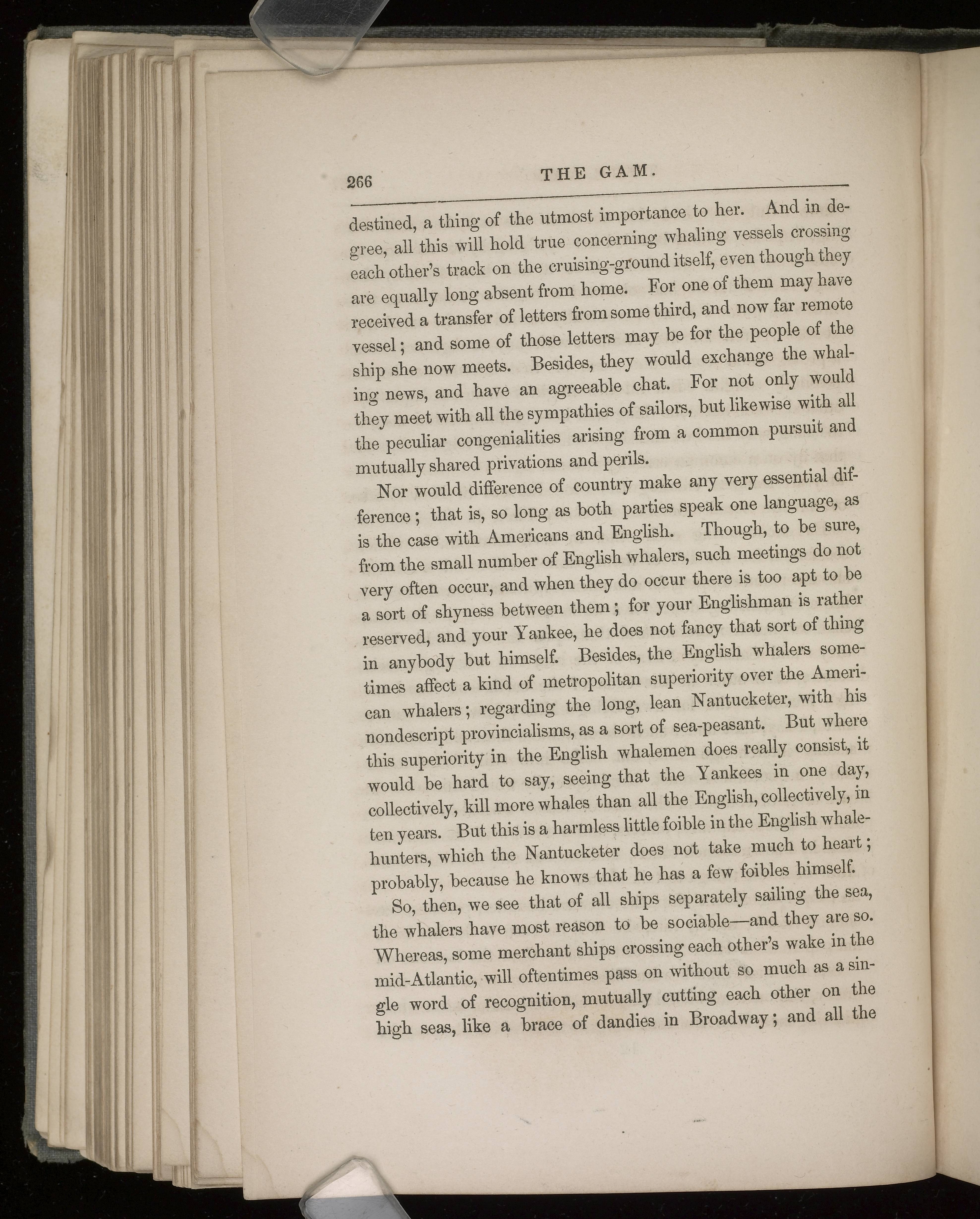 266 THE GAM.

destined, a thing of the utmost importance to her. And in degree, all this will hold true concerning whaling vessels crossing each other's track on the cruising-ground itself, even though they are equally long absent from home. For one of them may have received a transfer of letters from some third, and now far remote vessel; and some of those letters may be for the people of the ship she now meets. Besides, they would exchange the whaling news, and have an agreeable chat. For not only would they meet with all the sympathies of sailors, but likewise with all the peculiar congenialities arising from a common pursuit and mutually shared privations and perils.

Nor would difference of country make any very essential difference; that is, so long as both parties speak one language, as is the case with Americans and English. Though, to be sure, from the small number of English whalers, such meetings do not very often occur, and when they do occur there is too apt to be a sort of shyness between them; for your Englishman is rather reserved, and your Yankee, he does not fancy that sort of thing in anybody but himself. Besides, the English whalers sometimes affect a kind of metropolitan superiority over the American whalers; regarding the long, lean Nantucketer, with his nondescript provincialisms, as a sort of sea-peasant. But where this superiority in the English whalemen does really consist, it would be hard to say, seeing that the Yankees in one day, collectively, kill more whales than all the English, collectively, in ten years. But this is a harmless little foible in the English whale-hunters, which the Nantucketer does not take much to heart; probably, because he knows that he has a few foibles himself.

So, then, we see that of all ships separately sailing the sea, the whalers have most reason to be sociable—and they are so. Whereas, some merchant ships crossing each other's wake in the mid-Atlantic, will oftentimes pass on without so much as a single word of recognition, mutually cutting each other on the high seas, like a brace of dandies in Broadway; and all the